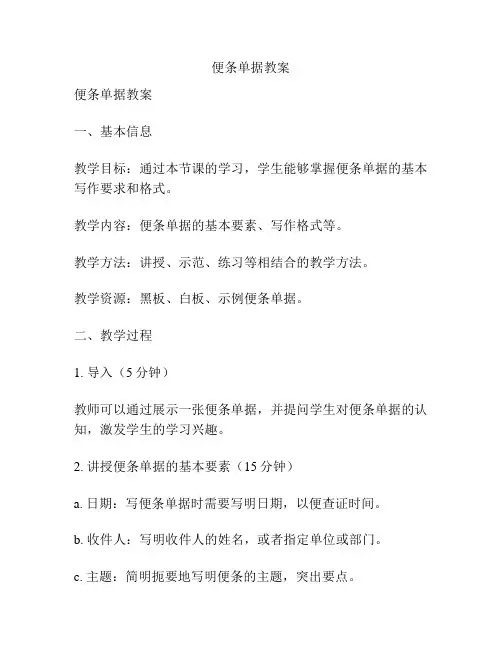 便条单据教案

便条单据教案

一、基本信息

教学目标：通过本节课的学习，学生能够掌握便条单据的基本写作要求和格式。

教学内容：便条单据的基本要素、写作格式等。

教学方法：讲授、示范、练习等相结合的教学方法。

教学资源：黑板、白板、示例便条单据。

二、教学过程

1. 导入（5 分钟）

教师可以通过展示一张便条单据，并提问学生对便条单据的认知，激发学生的学习兴趣。

2. 讲授便条单据的基本要素（15 分钟）

a. 日期：写便条单据时需要写明日期，以便查证时间。

b. 收件人：写明收件人的姓名，或者指定单位或部门。

c. 主题：简明扼要地写明便条的主题，突出要点。